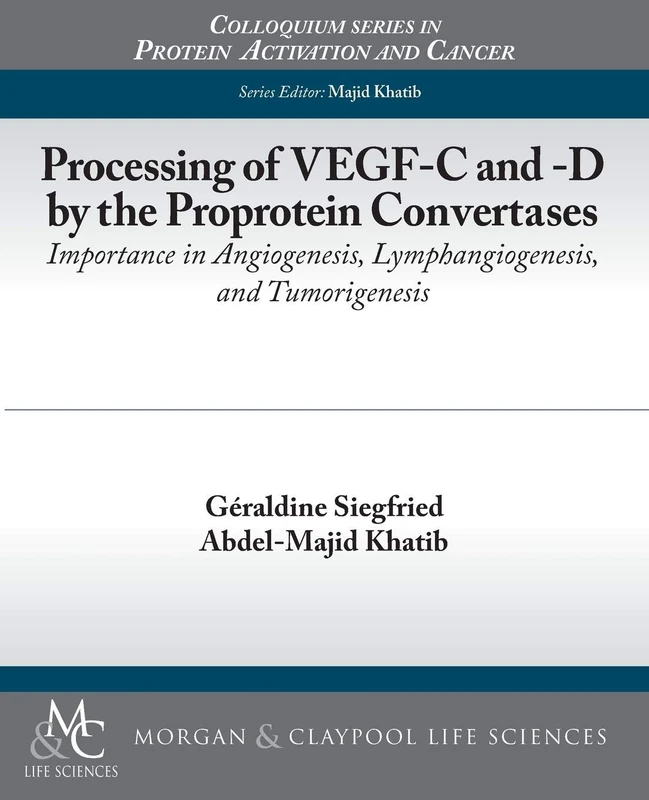 COLLOQUIUM SERIES IN
PROTEIN ACTIVATION AND CANCER

Series Editor: Majid Khatib

Processing of VEGF-C and -D by the Proprotein Convertases
Importance in Angiogenesis, Lymphangiogenesis, and Tumorigenesis

Géraldine Siegfried
Abdel-Majid Khatib

M&C
LIFE SCIENCES

MORGAN & CLAYPOOL LIFE SCIENCES